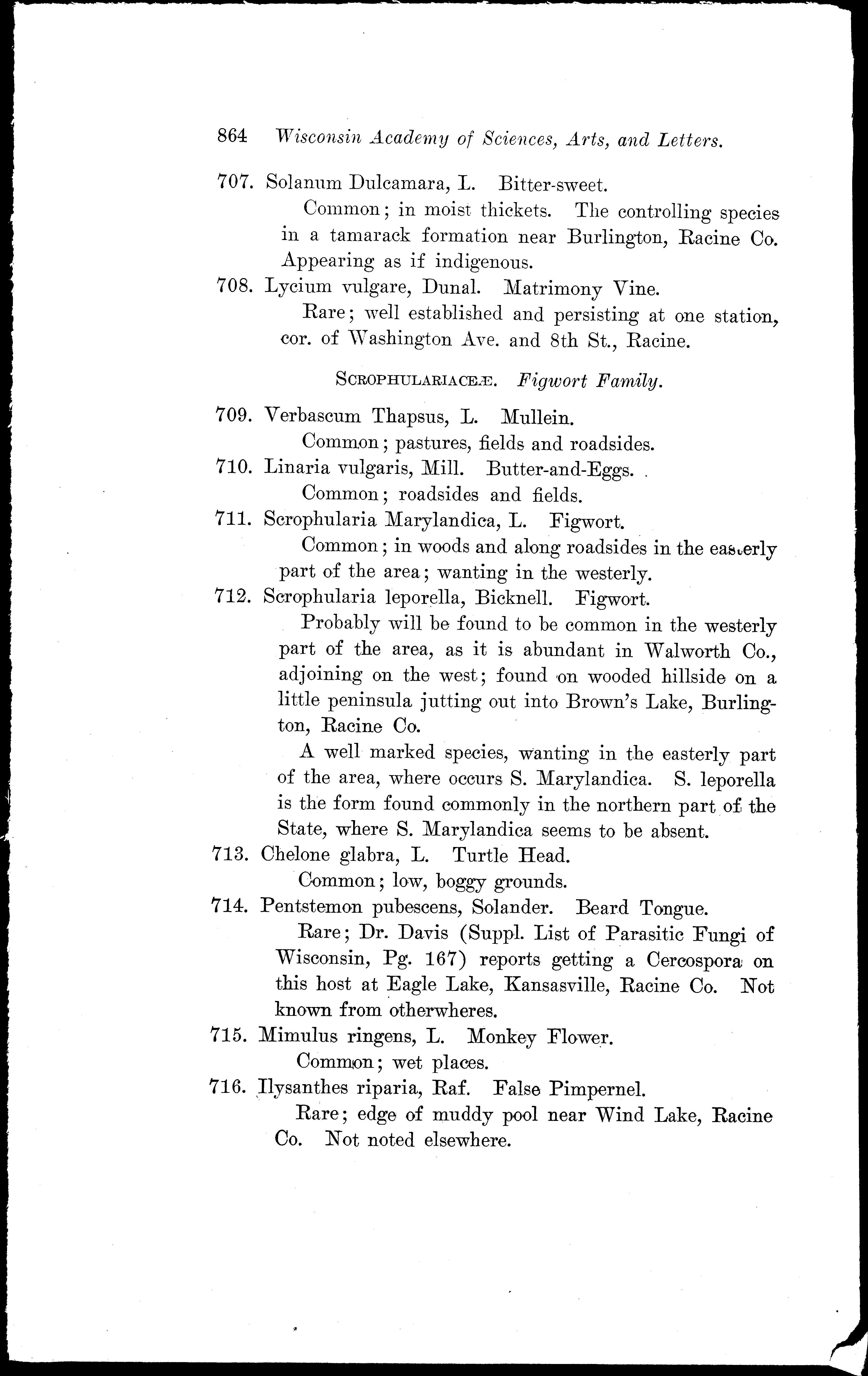 864 Wisconsin Academy of Sciences, Arts, and Letters.

707. Solanum Dulcamara, L. Bitter-sweet.

Common; in moist thickets. The controlling species in a tamarack formation near Burlington, Racine Co. Appearing as if indigenous.

708. Lycium vulgare, Dunal. Matrimony Vine.

Rare; well established and persisting at one station, cor. of Washington Ave. and 8th St., Racine.

SCROPHULARIACEÆ. Figwort Family.

709. Verbascum Thapsus, L. Mullein.

Common; pastures, fields and roadsides.

710. Linaria vulgaris, Mill. Butter-and-Eggs.

Common; roadsides and fields.

711. Scrophularia Marylandica, L. Figwort.

Common; in woods and along roadsides in the easterly part of the area; wanting in the westerly.

712. Scrophularia leporella, Bicknell. Figwort.

Probably will be found to be common in the westerly part of the area, as it is abundant in Walworth Co., adjoining on the west; found on wooded hillside on a little peninsula jutting out into Brown's Lake, Burlington, Racine Co.

A well marked species, wanting in the easterly part of the area, where occurs S. Marylandica. S. leporella is the form found commonly in the northern part of the State, where S. Marylandica seems to be absent.

713. Chelone glabra, L. Turtle Head.

Common; low, boggy grounds.

714. Pentstemon pubescens, Solander. Beard Tongue.

Rare; Dr. Davis (Suppl. List of Parasitic Fungi of Wisconsin, Pg. 167) reports getting a Cercospora on this host at Eagle Lake, Kansasville, Racine Co. Not known from otherwheres.

715. Mimulus ringens, L. Monkey Flower.

Common; wet places.

716. Ilysanthes riparia, Raf. False Pimpernel.

Rare; edge of muddy pool near Wind Lake, Racine Co. Not noted elsewhere.